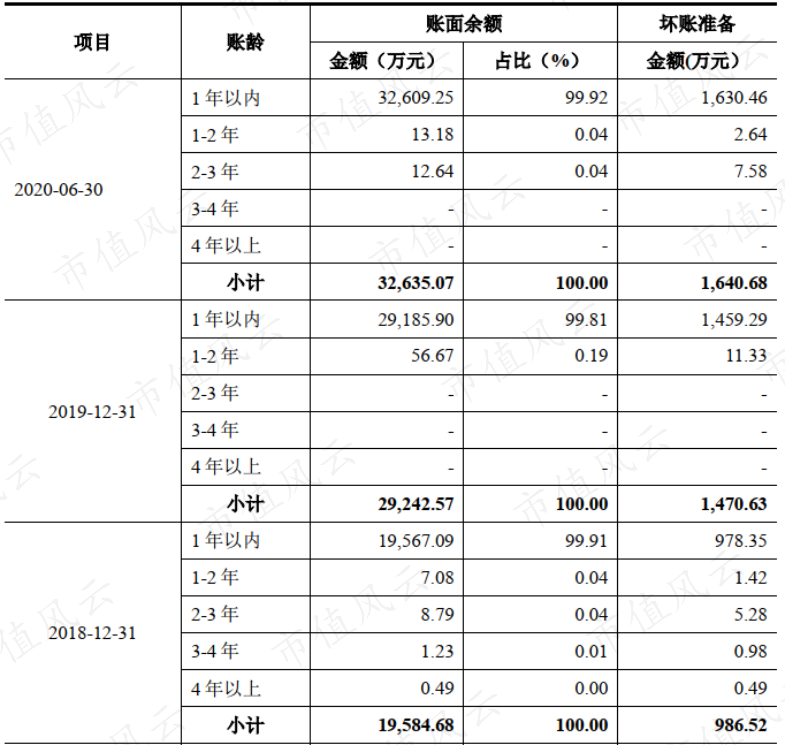 | 项目 | 账龄 | 账面余额 |  | 坏账准备 |
|---|---|---|---|---|
|  |  | 金额（万元） | 占比（%） | 金额(万元) |
| 2020-06-30 | 1年以内 | 32,609.25 | 99.92 | 1,630.46 |
|  | 1-2年 | 13.18 | 0.04 | 2.64 |
|  | 2-3年 | 12.64 | 0.04 | 7.58 |
|  | 3-4年 | - | - | - |
|  | 4年以上 | - | - | - |
|  | 小计 | 32,635.07 | 100.00 | 1,640.68 |
| 2019-12-31 | 1年以内 | 29,185.90 | 99.81 | 1,459.29 |
|  | 1-2年 | 56.67 | 0.19 | 11.33 |
|  | 2-3年 | - | - | - |
|  | 3-4年 | - | - | - |
|  | 4年以上 | - | - | - |
|  | 小计 | 29,242.57 | 100.00 | 1,470.63 |
| 2018-12-31 | 1年以内 | 19,567.09 | 99.91 | 978.35 |
|  | 1-2年 | 7.08 | 0.04 | 1.42 |
|  | 2-3年 | 8.79 | 0.04 | 5.28 |
|  | 3-4年 | 1.23 | 0.01 | 0.98 |
|  | 4年以上 | 0.49 | 0.00 | 0.49 |
|  | 小计 | 19,584.68 | 100.00 | 986.52 |

市值风云